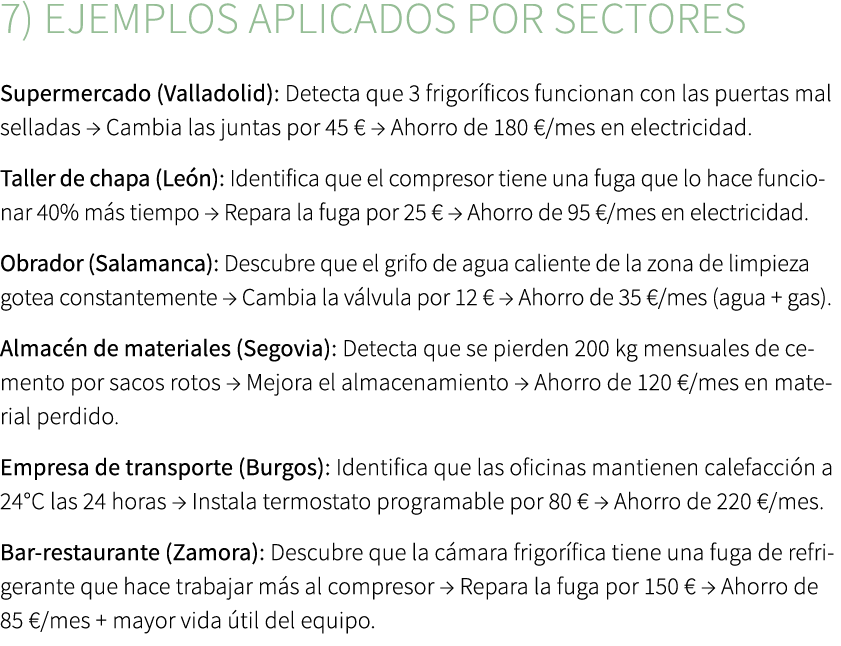 7) EJEMPLOS APLICADOS POR SECTORES

Supermercado (Valladolid): Detecta que 3 frigoríficos funcionan con las puertas mal selladas → Cambia las juntas por 45 € → Ahorro de 180 €/mes en electricidad.

Taller de chapa (León): Identifica que el compresor tiene una fuga que lo hace funcionar 40% más tiempo → Repara la fuga por 25 € → Ahorro de 95 €/mes en electricidad.

Obrador (Salamanca): Descubre que el grifo de agua caliente de la zona de limpieza gotea constantemente → Cambia la válvula por 12 € → Ahorro de 35 €/mes (agua + gas).

Almacén de materiales (Segovia): Detecta que se pierden 200 kg mensuales de cemento por sacos rotos → Mejora el almacenamiento → Ahorro de 120 €/mes en material perdido.

Empresa de transporte (Burgos): Identifica que las oficinas mantienen calefacción a 24°C las 24 horas → Instala termostato programable por 80 € → Ahorro de 220 €/mes.

Bar-restaurante (Zamora): Descubre que la cámara frigorífica tiene una fuga de refrigerante que hace trabajar más al compresor → Repara la fuga por 150 € → Ahorro de 85 €/mes + mayor vida útil del equipo.